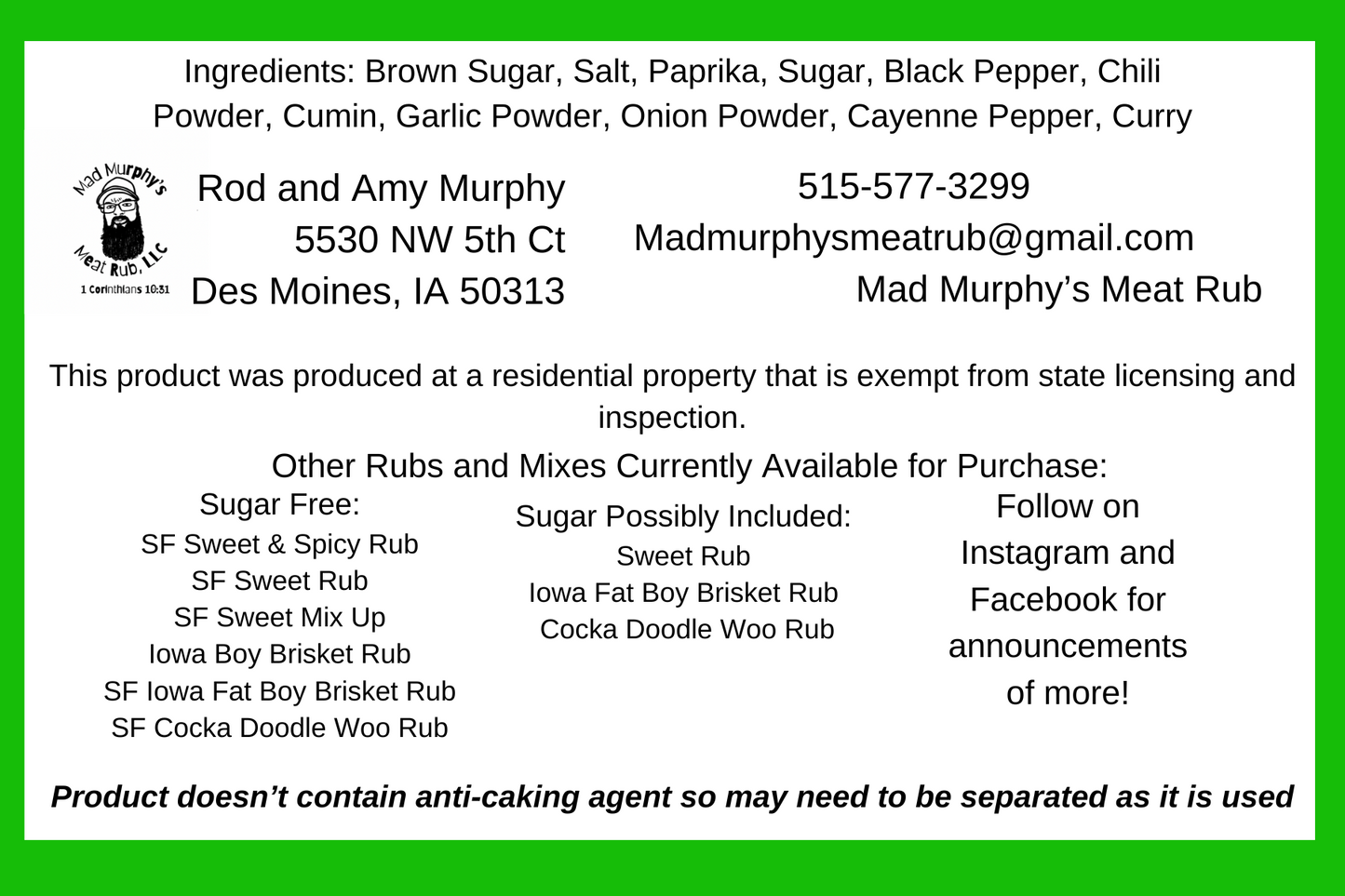 Ingredients: Brown Sugar, Salt, Paprika, Sugar, Black Pepper, Chili Powder, Cumin, Garlic Powder, Onion Powder, Cayenne Pepper, Curry

Mad Murphy's Meat Rub, LLC
1 Corinthians 10:31

Rod and Amy Murphy
5530 NW 5th Ct
Des Moines, IA 50313

515-577-3299
Madmurphysmeatrub@gmail.com
Mad Murphy's Meat Rub

This product was produced at a residential property that is exempt from state licensing and inspection.

Other Rubs and Mixes Currently Available for Purchase:

Sugar Free:
SF Sweet & Spicy Rub
SF Sweet Rub
SF Sweet Mix Up
Iowa Boy Brisket Rub
SF Iowa Fat Boy Brisket Rub
SF Cocka Doodle Woo Rub

Sugar Possibly Included:
Sweet Rub
Iowa Fat Boy Brisket Rub
Cocka Doodle Woo Rub

Follow on Instagram and Facebook for announcements of more!

Product doesn't contain anti-caking agent so may need to be separated as it is used